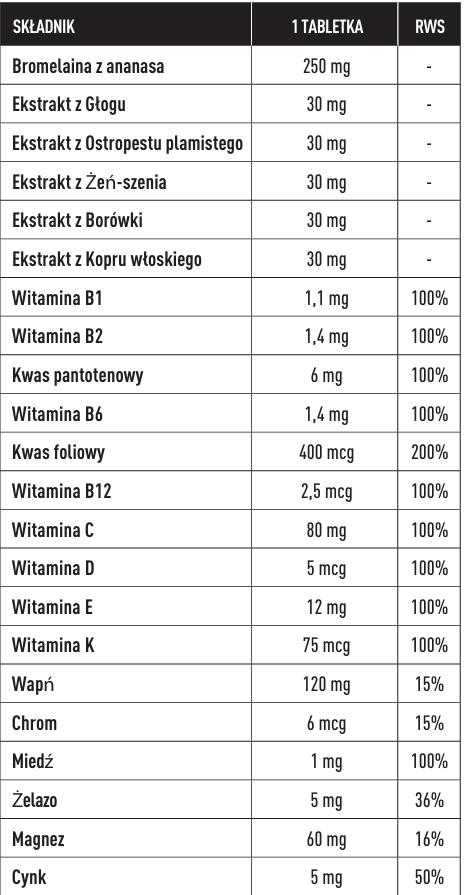 | SKŁADNIK | 1 TABLETKA | RWS |
|---|---|---|
| Bromelaina z ananasa | 250 mg | - |
| Ekstrakt z Głogu | 30 mg | - |
| Ekstrakt z Ostropestu plamistego | 30 mg | - |
| Ekstrakt z Żeń-szenia | 30 mg | - |
| Ekstrakt z Borówki | 30 mg | - |
| Ekstrakt z Kopru włoskiego | 30 mg | - |
| Witamina B1 | 1,1 mg | 100% |
| Witamina B2 | 1,4 mg | 100% |
| Kwas pantotenowy | 6 mg | 100% |
| Witamina B6 | 1,4 mg | 100% |
| Kwas foliowy | 400 mcg | 200% |
| Witamina B12 | 2,5 mcg | 100% |
| Witamina C | 80 mg | 100% |
| Witamina D | 5 mcg | 100% |
| Witamina E | 12 mg | 100% |
| Witamina K | 75 mcg | 100% |
| Wapń | 120 mg | 15% |
| Chrom | 6 mcg | 15% |
| Miedź | 1 mg | 100% |
| Żelazo | 5 mg | 36% |
| Magnez | 60 mg | 16% |
| Cynk | 5 mg | 50% |